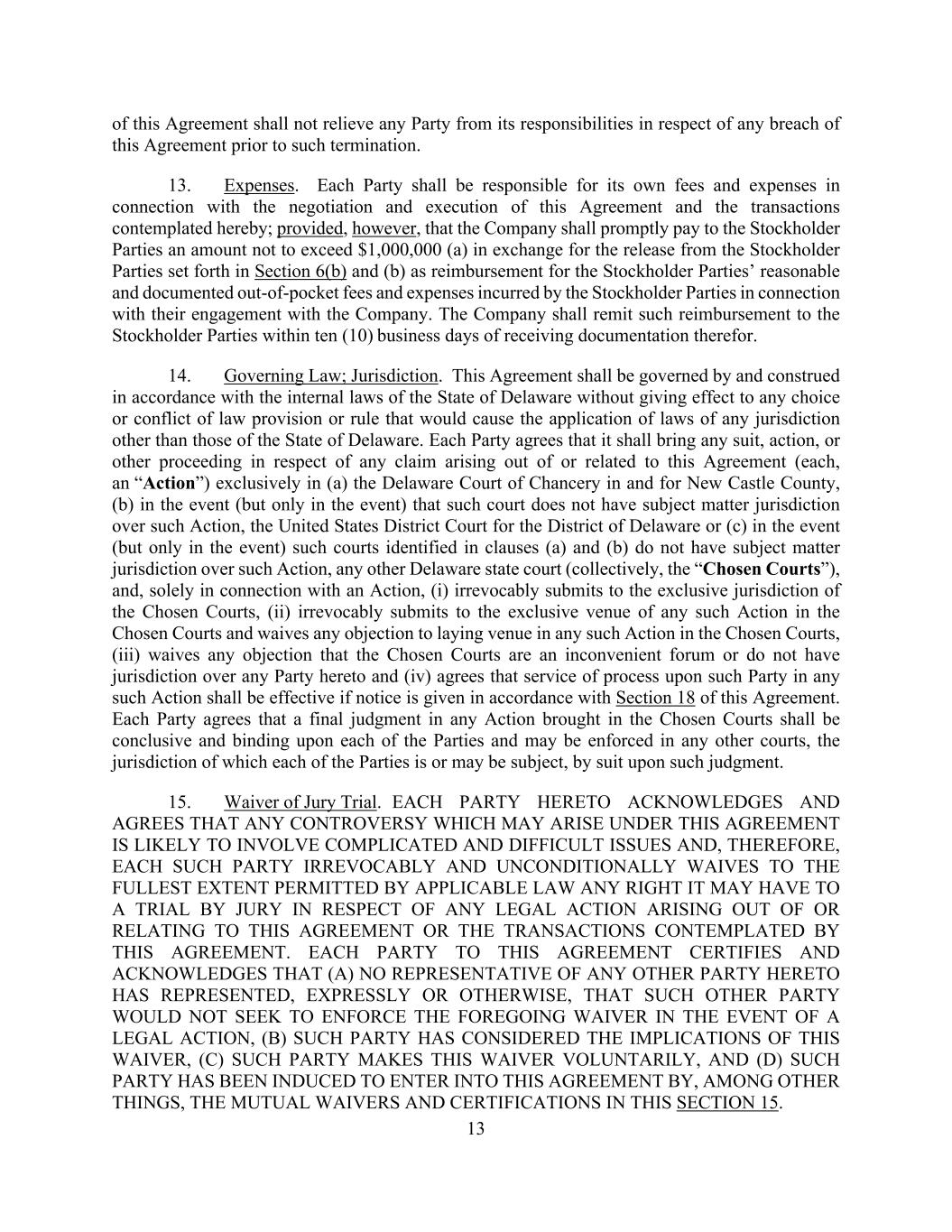 of this Agreement shall not relieve any Party from its responsibilities in respect of any breach of this Agreement prior to such termination.

13. Expenses. Each Party shall be responsible for its own fees and expenses in connection with the negotiation and execution of this Agreement and the transactions contemplated hereby; provided, however, that the Company shall promptly pay to the Stockholder Parties an amount not to exceed $1,000,000 (a) in exchange for the release from the Stockholder Parties set forth in Section 6(b) and (b) as reimbursement for the Stockholder Parties' reasonable and documented out-of-pocket fees and expenses incurred by the Stockholder Parties in connection with their engagement with the Company. The Company shall remit such reimbursement to the Stockholder Parties within ten (10) business days of receiving documentation therefor.

14. Governing Law; Jurisdiction. This Agreement shall be governed by and construed in accordance with the internal laws of the State of Delaware without giving effect to any choice or conflict of law provision or rule that would cause the application of laws of any jurisdiction other than those of the State of Delaware. Each Party agrees that it shall bring any suit, action, or other proceeding in respect of any claim arising out of or related to this Agreement (each, an "Action") exclusively in (a) the Delaware Court of Chancery in and for New Castle County, (b) in the event (but only in the event) that such court does not have subject matter jurisdiction over such Action, the United States District Court for the District of Delaware or (c) in the event (but only in the event) such courts identified in clauses (a) and (b) do not have subject matter jurisdiction over such Action, any other Delaware state court (collectively, the "Chosen Courts"), and, solely in connection with an Action, (i) irrevocably submits to the exclusive jurisdiction of the Chosen Courts, (ii) irrevocably submits to the exclusive venue of any such Action in the Chosen Courts and waives any objection to laying venue in any such Action in the Chosen Courts, (iii) waives any objection that the Chosen Courts are an inconvenient forum or do not have jurisdiction over any Party hereto and (iv) agrees that service of process upon such Party in any such Action shall be effective if notice is given in accordance with Section 18 of this Agreement. Each Party agrees that a final judgment in any Action brought in the Chosen Courts shall be conclusive and binding upon each of the Parties and may be enforced in any other courts, the jurisdiction of which each of the Parties is or may be subject, by suit upon such judgment.

15. Waiver of Jury Trial. EACH PARTY HERETO ACKNOWLEDGES AND AGREES THAT ANY CONTROVERSY WHICH MAY ARISE UNDER THIS AGREEMENT IS LIKELY TO INVOLVE COMPLICATED AND DIFFICULT ISSUES AND, THEREFORE, EACH SUCH PARTY IRREVOCABLY AND UNCONDITIONALLY WAIVES TO THE FULLEST EXTENT PERMITTED BY APPLICABLE LAW ANY RIGHT IT MAY HAVE TO A TRIAL BY JURY IN RESPECT OF ANY LEGAL ACTION ARISING OUT OF OR RELATING TO THIS AGREEMENT OR THE TRANSACTIONS CONTEMPLATED BY THIS AGREEMENT. EACH PARTY TO THIS AGREEMENT CERTIFIES AND ACKNOWLEDGES THAT (A) NO REPRESENTATIVE OF ANY OTHER PARTY HERETO HAS REPRESENTED, EXPRESSLY OR OTHERWISE, THAT SUCH OTHER PARTY WOULD NOT SEEK TO ENFORCE THE FOREGOING WAIVER IN THE EVENT OF A LEGAL ACTION, (B) SUCH PARTY HAS CONSIDERED THE IMPLICATIONS OF THIS WAIVER, (C) SUCH PARTY MAKES THIS WAIVER VOLUNTARILY, AND (D) SUCH PARTY HAS BEEN INDUCED TO ENTER INTO THIS AGREEMENT BY, AMONG OTHER THINGS, THE MUTUAL WAIVERS AND CERTIFICATIONS IN THIS SECTION 15.

13